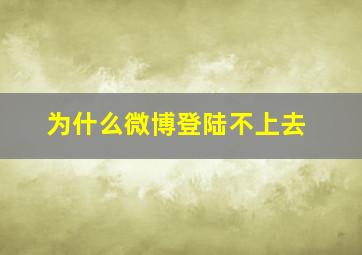 为什么微博登陆不上去